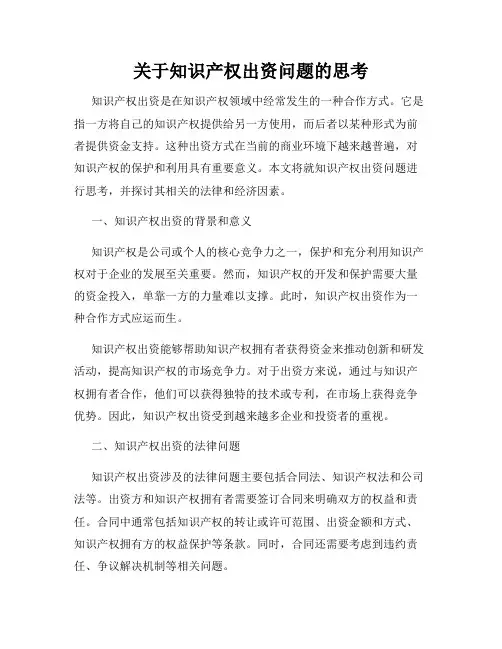 关于知识产权出资问题的思考

知识产权出资是在知识产权领域中经常发生的一种合作方式。它是指一方将自己的知识产权提供给另一方使用，而后者以某种形式为前者提供资金支持。这种出资方式在当前的商业环境下越来越普遍，对知识产权的保护和利用具有重要意义。本文将就知识产权出资问题进行思考，并探讨其相关的法律和经济因素。

一、知识产权出资的背景和意义

知识产权是公司或个人的核心竞争力之一，保护和充分利用知识产权对于企业的发展至关重要。然而，知识产权的开发和保护需要大量的资金投入，单靠一方的力量难以支撑。此时，知识产权出资作为一种合作方式应运而生。

知识产权出资能够帮助知识产权拥有者获得资金来推动创新和研发活动，提高知识产权的市场竞争力。对于出资方来说，通过与知识产权拥有者合作，他们可以获得独特的技术或专利，在市场上获得竞争优势。因此，知识产权出资受到越来越多企业和投资者的重视。

二、知识产权出资的法律问题

知识产权出资涉及的法律问题主要包括合同法、知识产权法和公司法等。出资方和知识产权拥有者需要签订合同来明确双方的权益和责任。合同中通常包括知识产权的转让或许可范围、出资金额和方式、知识产权拥有方的权益保护等条款。同时，合同还需要考虑到违约责任、争议解决机制等相关问题。